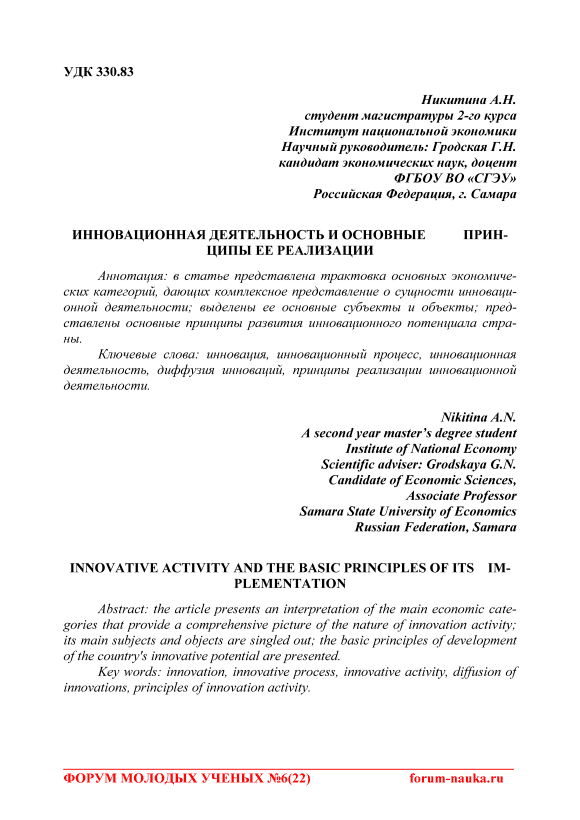 УДК 330.83

Никитина А.Н.
студент магистратуры 2-го курса
Институт национальной экономики
Научный руководитель: Гродская Г.Н.
кандидат экономических наук, доцент
ФГБОУ ВО «СГЭУ»
Российская Федерация, г. Самара

ИННОВАЦИОННАЯ ДЕЯТЕЛЬНОСТЬ И ОСНОВНЫЕ ПРИНЦИПЫ ЕЕ РЕАЛИЗАЦИИ

Аннотация: в статье представлена трактовка основных экономических категорий, дающих комплексное представление о сущности инновационной деятельности; выделены ее основные субъекты и объекты; представлены основные принципы развития инновационного потенциала страны.

Ключевые слова: инновация, инновационный процесс, инновационная деятельность, диффузия инноваций, принципы реализации инновационной деятельности.

Nikitina A.N.
A second year master's degree student
Institute of National Economy
Scientific adviser: Grodskaya G.N.
Candidate of Economic Sciences,
Associate Professor
Samara State University of Economics
Russian Federation, Samara

INNOVATIVE ACTIVITY AND THE BASIC PRINCIPLES OF ITS IMPLEMENTATION

Abstract: the article presents an interpretation of the main economic categories that provide a comprehensive picture of the nature of innovation activity; its main subjects and objects are singled out; the basic principles of development of the country's innovative potential are presented.

Key words: innovation, innovative process, innovative activity, diffusion of innovations, principles of innovation activity.

ФОРУМ МОЛОДЫХ УЧЕНЫХ №6(22) forum-nauka.ru